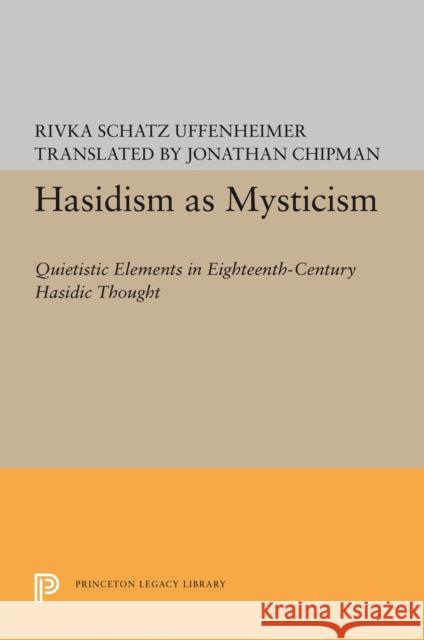 RIVKA SCHATZ UFFENHEIMER
TRANSLATED BY JONATHAN CHIPMAN

Hasidism as Mysticism

Quietistic Elements in Eighteenth-Century Hasidic Thought

PRINCETON LEGACY LIBRARY